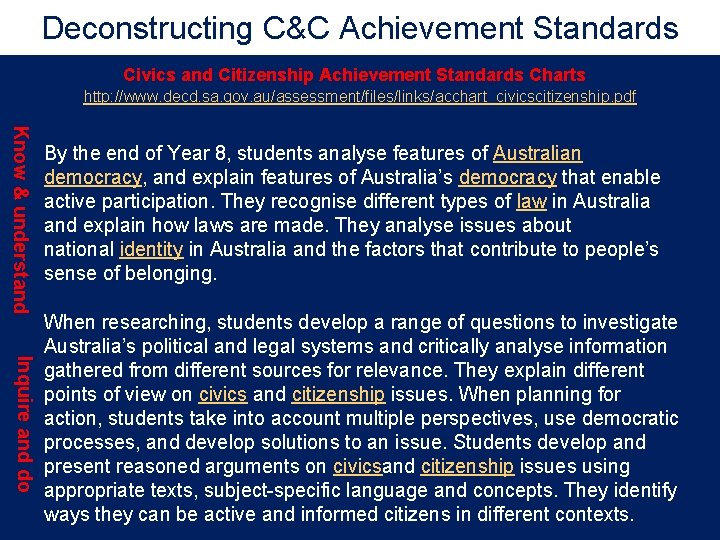 Deconstructing C&C Achievement Standards

Civics and Citizenship Achievement Standards Charts
http://www.decd.sa.gov.au/assessment/files/links/acchart_civicscitizenship.pdf

Know & understand

By the end of Year 8, students analyse features of Australian democracy, and explain features of Australia's democracy that enable active participation. They recognise different types of law in Australia and explain how laws are made. They analyse issues about national identity in Australia and the factors that contribute to people's sense of belonging.

Inquire and do

When researching, students develop a range of questions to investigate Australia's political and legal systems and critically analyse information gathered from different sources for relevance. They explain different points of view on civics and citizenship issues. When planning for action, students take into account multiple perspectives, use democratic processes, and develop solutions to an issue. Students develop and present reasoned arguments on civicsand citizenship issues using appropriate texts, subject-specific language and concepts. They identify ways they can be active and informed citizens in different contexts.